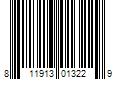 8 11913 01322 9